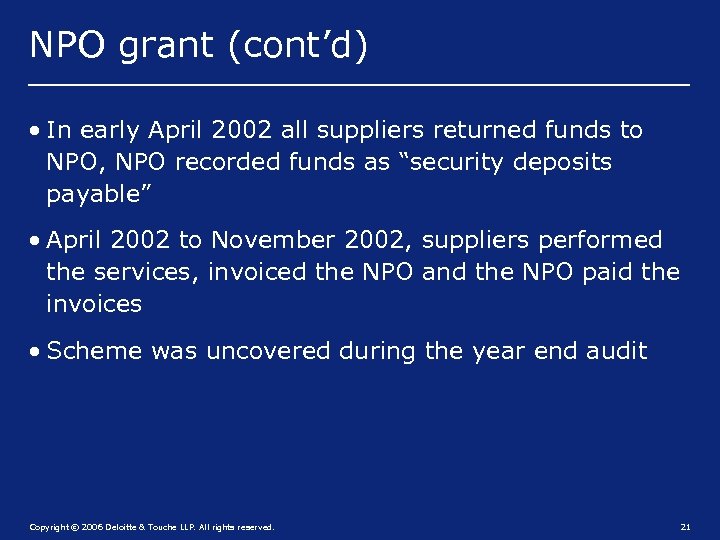 NPO grant (cont’d)

• In early April 2002 all suppliers returned funds to NPO, NPO recorded funds as “security deposits payable”

• April 2002 to November 2002, suppliers performed the services, invoiced the NPO and the NPO paid the invoices

• Scheme was uncovered during the year end audit

Copyright © 2006 Deloitte & Touche LLP. All rights reserved.

21